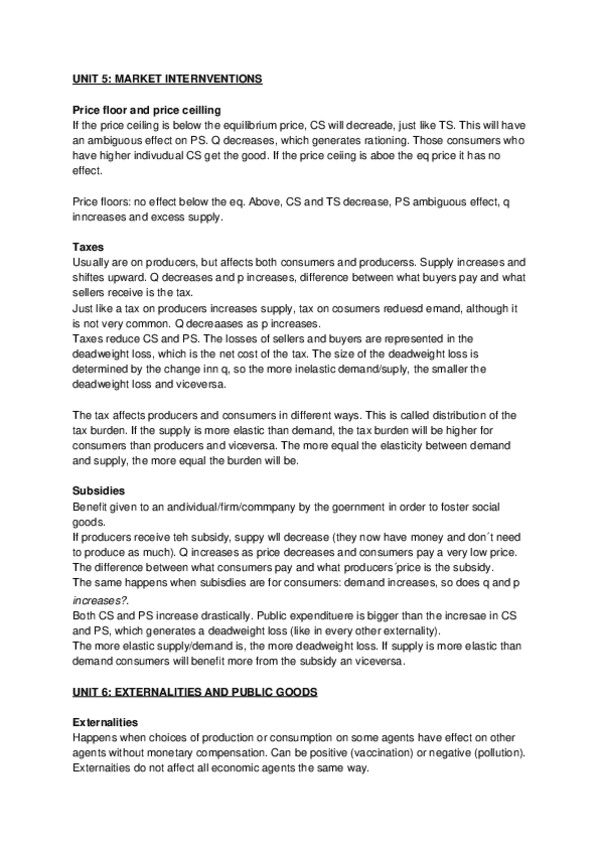 UNIT 5: MARKET INTERNVENTIONS

Price floor and price ceilling
If the price ceiling is below the equilibrium price, CS will decreade, just like TS. This will have an ambiguous effect on PS. Q decreases, which generates rationing. Those consumers who have higher indivudual CS get the good. If the price ceiing is aboe the eq price it has no effect.

Price floors: no effect below the eq. Above, CS and TS decrease, PS ambiguous effect, q inncreases and excess supply.

Taxes
Usually are on producers, but affects both consumers and producerss. Supply increases and shiftes upward. Q decreases and p increases, difference between what buyers pay and what sellers receive is the tax.
Just like a tax on producers increases supply, tax on cosumers reduesd emand, although it is not very common. Q decreaases as p increases.
Taxes reduce CS and PS. The losses of sellers and buyers are represented in the deadweight loss, which is the net cost of the tax. The size of the deadweight loss is determined by the change inn q, so the more inelastic demand/suply, the smaller the deadweight loss and viceversa.

The tax affects producers and consumers in different ways. This is called distribution of the tax burden. If the supply is more elastic than demand, the tax burden will be higher for consumers than producers and viceversa. The more equal the elasticity between demand and supply, the more equal the burden will be.

Subsidies
Benefit given to an andividual/firm/commpany by the goernment in order to foster social goods.
If producers receive teh subsidy, suppy wll decrease (they now have money and don´t need to produce as much). Q increases as price decreases and consumers pay a very low price.
The difference between what consumers pay and what producers´price is the subsidy.
The same happens when subisdies are for consumers: demand increases, so does q and p increases?.
Both CS and PS increase drastically. Public expendituere is bigger than the incresae in CS and PS, which generates a deadweight loss (like in every other externality).
The more elastic supply/demand is, the more deadweight loss. If supply is more elastic than demand consumers will benefit more from the subsidy an viceversa.

UNIT 6: EXTERNALITIES AND PUBLIC GOODS

Externalities
Happens when choices of production or consumption on some agents have effect on other agents without monetary compensation. Can be positive (vaccination) or negative (pollution).
Externaities do not affect all economic agents the same way.